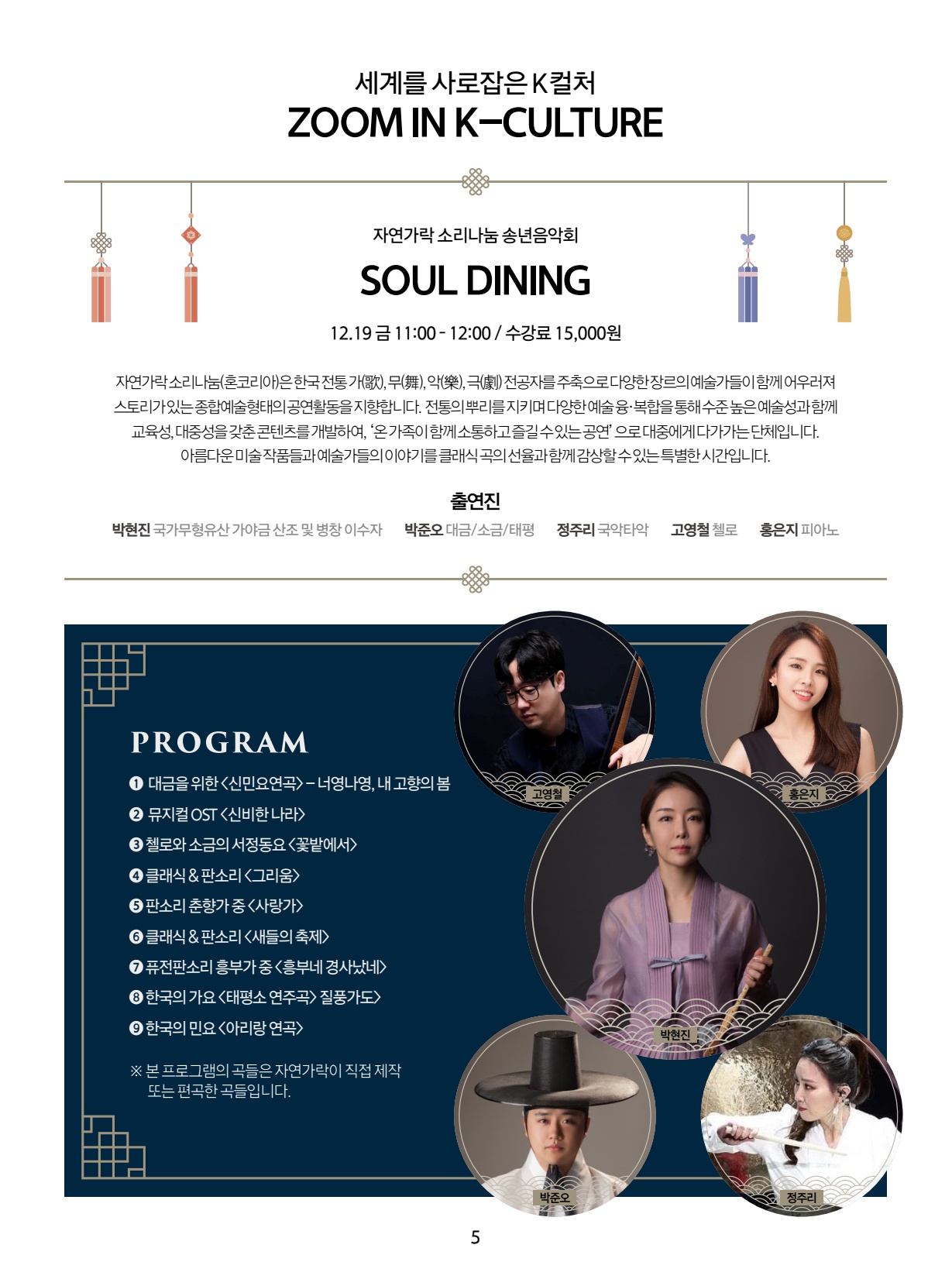 세계를 사로잡은 K컬처
ZOOM IN K-CULTURE

자연가락 소리나눔 송년음악회
SOUL DINING
12.19 금 11:00 - 12:00 / 수강료 15,000원

자연가락 소리나눔(혼코리아)은 한국 전통 가(歌), 무(舞), 악(樂), 극(劇) 전공자를 주축으로 다양한 장르의 예술가들이 함께 어우러져 스토리가 있는 종합예술형태의 공연활동을 지향합니다. 전통의 뿌리를 지키며 다양한 예술 융·복합을 통해 수준 높은 예술성과 함께 교육성, 대중성을 갖춘 콘텐츠를 개발하여, '온 가족이 함께 소통하고 즐길 수 있는 공연' 으로 대중에게 다가가는 단체입니다. 아름다운 미술 작품들과 예술가들의 이야기를 클래식 곡의 선율과 함께 감상할 수 있는 특별한 시간입니다.

출연진
박현진 국가무형유산 가야금 산조 및 병창 이수자 박준오 대금/소금/태평 정주리 국악타악 고영철 첼로 홍은지 피아노

PROGRAM
❶ 대금을 위한 <신민요연곡> – 너영나영, 내 고향의 봄
❷ 뮤지컬 OST <신비한 나라>
❸ 첼로와 소금의 서정동요 <꽃밭에서>
❹ 클래식 & 판소리 <그리움>
❺ 판소리 춘향가 중 <사랑가>
❻ 클래식 & 판소리 <새들의 축제>
❼ 퓨전판소리 흥부가 중 <흥부네 경사났네>
❽ 한국의 가요 <태평소 연주곡> 질풍가도>
❾ 한국의 민요 <아리랑 연곡>
※ 본 프로그램의 곡들은 자연가락이 직접 제작 또는 편곡한 곡들입니다.

고영철
홍은지
박현진
박준오
정주리

5